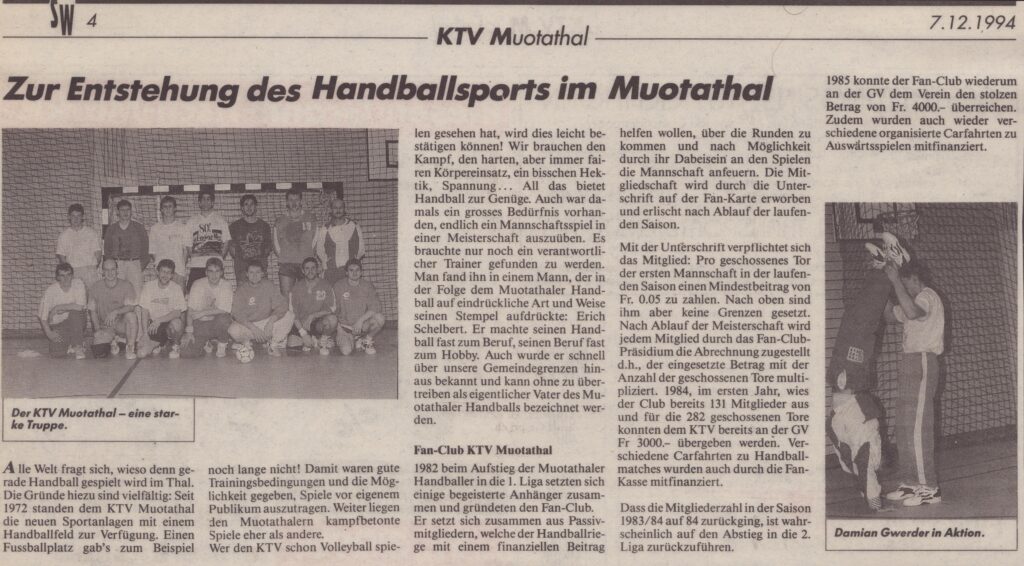 SW 4

KTV Muotathal

7.12.1994

Zur Entstehung des Handballsports im Muotathal

Der KTV Muotathal – eine starke Truppe.

Alle Welt fragt sich, wieso denn gerade Handball gespielt wird im Thal. Die Gründe hiezu sind vielfältig: Seit 1972 standen dem KTV Muotathal die neuen Sportanlagen mit einem Handballfeld zur Verfügung. Einen Fussballplatz gab's zum Beispiel noch lange nicht! Damit waren gute Trainingsbedingungen und die Möglichkeit gegeben, Spiele vor eigenem Publikum auszutragen. Weiter liegen den Muotathalern kampfbetonte Spiele eher als andere.

Wer den KTV schon Volleyball spielen gesehen hat, wird dies leicht bestätigen können! Wir brauchen den Kampf, den harten, aber immer fairen Körpereinsatz, ein bisschen Hektik, Spannung... All das bietet Handball zur Genüge. Auch war damals ein grosses Bedürfnis vorhanden, endlich ein Mannschaftsspiel in einer Meisterschaft auszuüben. Es brauchte nur noch ein verantwortlicher Trainer gefunden zu werden. Man fand ihn in einem Mann, der in der Folge dem Muotathaler Handball auf eindrückliche Art und Weise seinen Stempel aufdrückte: Erich Schelbert. Er machte seinen Handball fast zum Beruf, seinen Beruf fast zum Hobby. Auch wurde er schnell über unsere Gemeindegrenzen hinaus bekannt und kann ohne zu übertreiben als eigentlicher Vater des Muotathaler Handballs bezeichnet werden.

Fan-Club KTV Muotathal

1982 beim Aufstieg der Muotathaler Handballer in die 1. Liga setzten sich einige begeisterte Anhänger zusammen und gründeten den Fan-Club. Er setzt sich zusammen aus Passivmitgliedern, welche der Handballriege mit einem finanziellen Beitrag helfen wollen, über die Runden zu kommen und nach Möglichkeit durch ihr Dabeisein an den Spielen die Mannschaft anfeuern. Die Mitgliedschaft wird durch die Unterschrift auf der Fan-Karte erworben und erlischt nach Ablauf der laufenden Saison.

Mit der Unterschrift verpflichtet sich das Mitglied: Pro geschossenes Tor der ersten Mannschaft in der laufenden Saison einen Mindestbeitrag von Fr. 0.05 zu zahlen. Nach oben sind ihm aber keine Grenzen gesetzt. Nach Ablauf der Meisterschaft wird jedem Mitglied durch das Fan-Club-Präsidium die Abrechnung zugestellt d.h., der eingesetzte Betrag mit der Anzahl der geschossenen Tore multipliziert. 1984, im ersten Jahr, wies der Club bereits 131 Mitglieder aus und für die 282 geschossenen Tore konnten dem KTV bereits an der GV Fr 3000.– übergeben werden. Verschiedene Carfahrten zu Handballmatches wurden auch durch die Fan-Kasse mitfinanziert.

Dass die Mitgliederzahl in der Saison 1983/84 auf 84 zurückging, ist wahrscheinlich auf den Abstieg in die 2. Liga zurückzuführen.

1985 konnte der Fan-Club wiederum an der GV dem Verein den stolzen Betrag von Fr. 4000.– überreichen. Zudem wurden auch wieder verschiedene organisierte Carfahrten zu Auswärtsspielen mitfinanziert.

Damian Gwerder in Aktion.